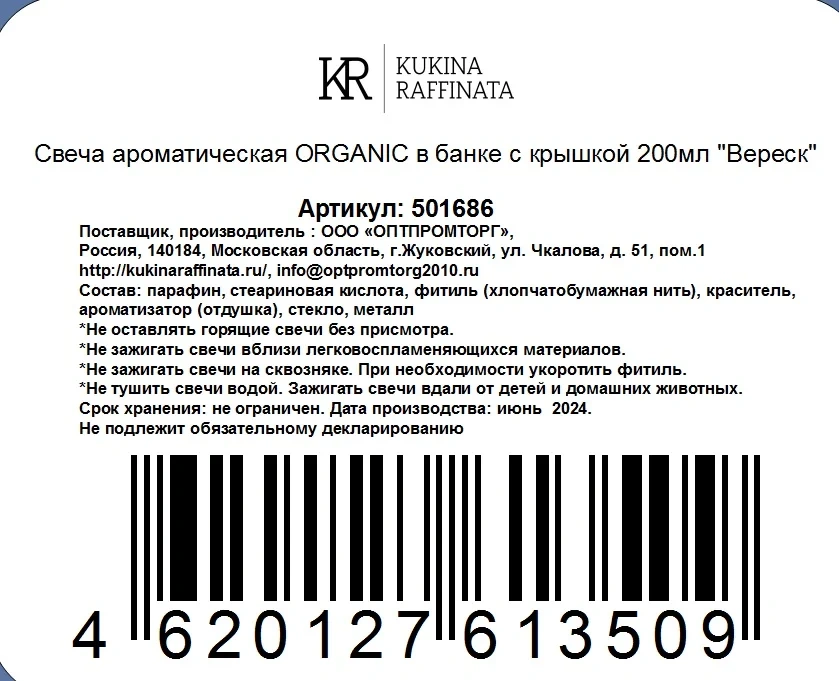 KR KUKINA RAFFINATA

Свеча ароматическая ORGANIC в банке с крышкой 200мл "Вереск"

Артикул: 501686

Поставщик, производитель : ООО «ОПТПРОМТОРГ», Россия, 140184, Московская область, г.Жуковский, ул. Чкалова, д. 51, пом.1
http://kukinaraffinata.ru/, info@optpromtorg2010.ru
Состав: парафин, стеариновая кислота, фитиль (хлопчатобумажная нить), краситель, ароматизатор (отдушка), стекло, металл
*Не оставлять горящие свечи без присмотра.
*Не зажигать свечи вблизи легковоспламеняющихся материалов.
*Не зажигать свечи на сквозняке. При необходимости укоротить фитиль.
*Не тушить свечи водой. Зажигать свечи вдали от детей и домашних животных.
Срок хранения: не ограничен. Дата производства: июнь 2024.
Не подлежит обязательному декларированию

4 620127 613509